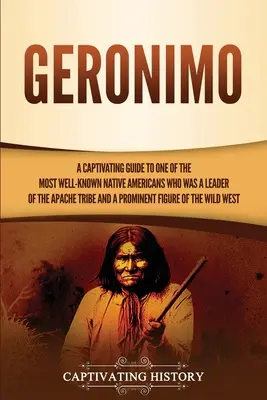 GERONIMO

A CAPTIVATING GUIDE TO ONE OF THE MOST WELL-KNOWN NATIVE AMERICANS WHO WAS A LEADER OF THE APACHE TRIBE AND A PROMINENT FIGURE OF THE WILD WEST

CAPTIVATING HISTORY